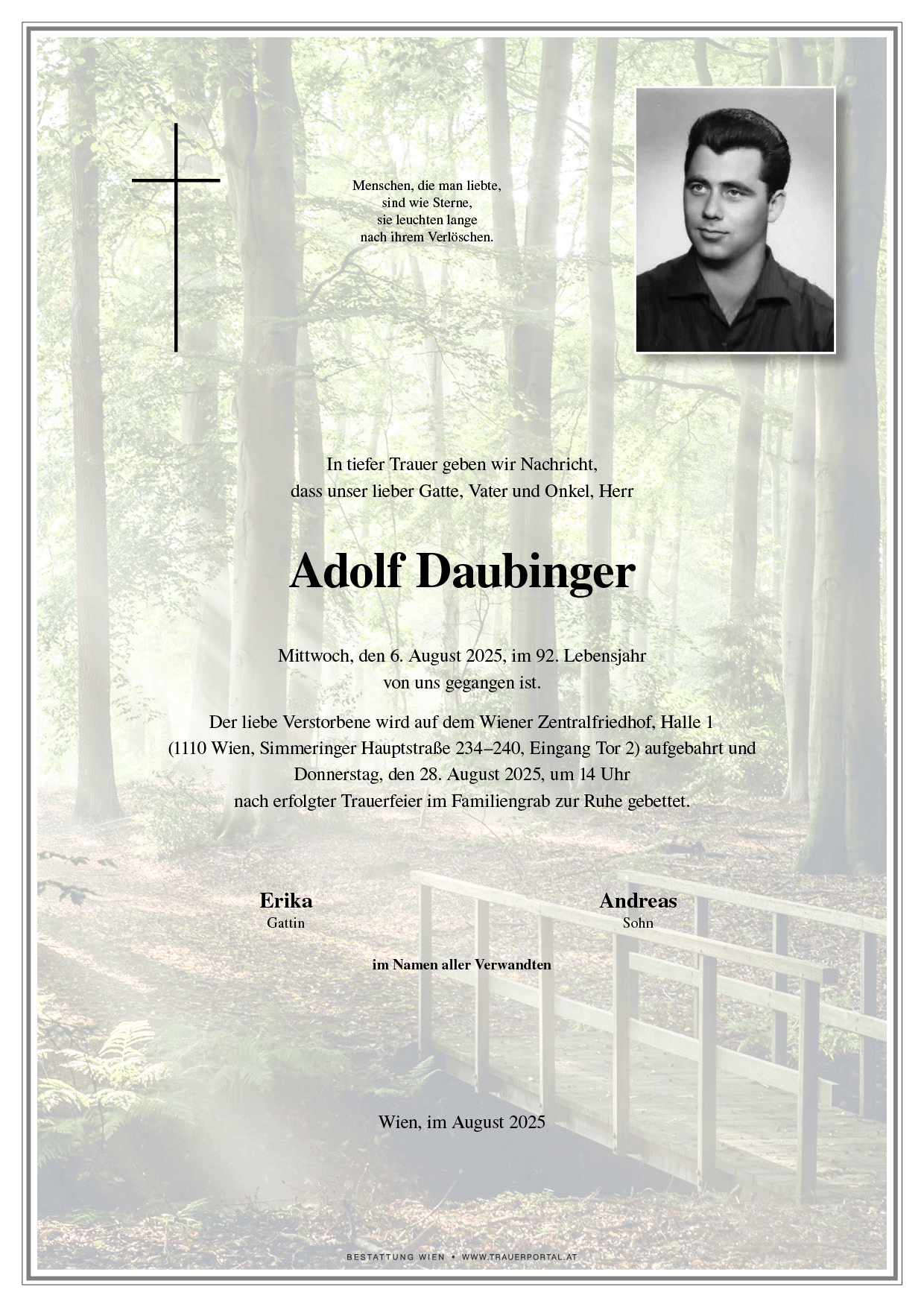 Menschen, die man liebte,
sind wie Sterne,
sie leuchten lange
nach ihrem Verlöschen.

In tiefer Trauer geben wir Nachricht,
dass unser lieber Gatte, Vater und Onkel, Herr

Adolf Daubinger

Mittwoch, den 6. August 2025, im 92. Lebensjahr
von uns gegangen ist.

Der liebe Verstorbene wird auf dem Wiener Zentralfriedhof, Halle 1
(1110 Wien, Simmeringer Hauptstraße 234–240, Eingang Tor 2) aufgebahrt und
Donnerstag, den 28. August 2025, um 14 Uhr
nach erfolgter Trauerfeier im Familiengrab zur Ruhe gebettet.

Erika
Gattin

Andreas
Sohn

im Namen aller Verwandten

Wien, im August 2025

BESTATTUNG WIEN • WWW.TRAUERPORTAL.AT